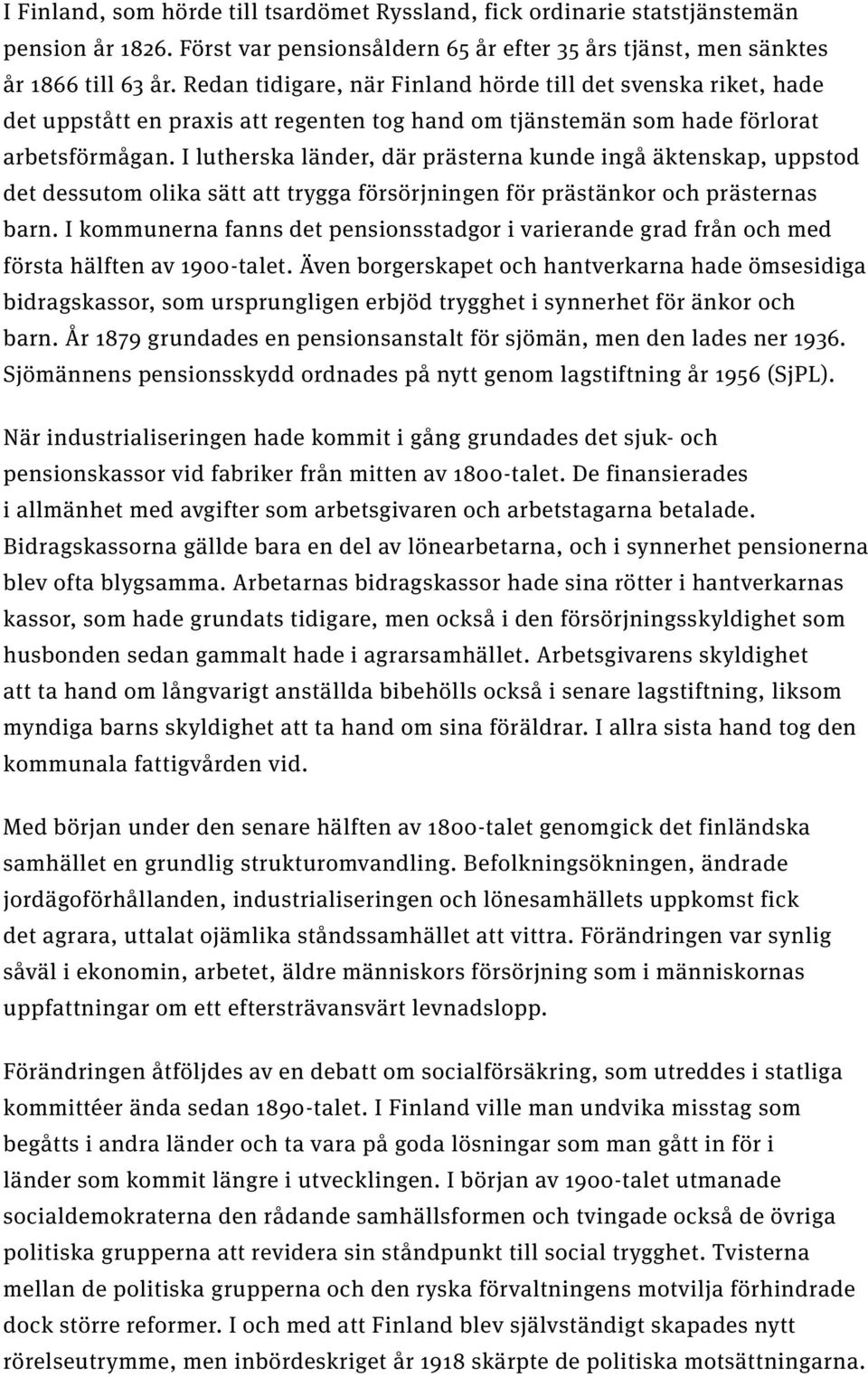 I Finland, som hörde till tsardömet Ryssland, fick ordinarie statstjänstemän pension år 1826. Först var pensionsåldern 65 år efter 35 års tjänst, men sänktes år 1866 till 63 år. Redan tidigare, när Finland hörde till det svenska riket, hade det uppstått en praxis att regenten tog hand om tjänstemän som hade förlorat arbetsförmågan. I lutherska länder, där prästerna kunde ingå äktenskap, uppstod det dessutom olika sätt att trygga försörjningen för prästänkor och prästernas barn. I kommunerna fanns det pensionsstadgor i varierande grad från och med första hälften av 1900-talet. Även borgerskapet och hantverkarna hade ömsesidiga bidragskassor, som ursprungligen erbjöd trygghet i synnerhet för änkor och barn. År 1879 grundades en pensionsanstalt för sjömän, men den lades ner 1936. Sjömännens pensionsskydd ordnades på nytt genom lagstiftning år 1956 (SjPL).

När industrialiseringen hade kommit i gång grundades det sjuk- och pensionskassor vid fabriker från mitten av 1800-talet. De finansierades i allmänhet med avgifter som arbetsgivaren och arbetstagarna betalade. Bidragskassorna gällde bara en del av lönearbetarna, och i synnerhet pensionerna blev ofta blygsamma. Arbetarnas bidragskassor hade sina rötter i hantverkarnas kassor, som hade grundats tidigare, men också i den försörjningsskyldighet som husbonden sedan gammalt hade i agrarsamhället. Arbetsgivarens skyldighet att ta hand om långvarigt anställda bibehölls också i senare lagstiftning, liksom myndiga barns skyldighet att ta hand om sina föräldrar. I allra sista hand tog den kommunala fattigvården vid.

Med början under den senare hälften av 1800-talet genomgick det finländska samhället en grundlig strukturomvandling. Befolkningsökningen, ändrade jordägoförhållanden, industrialiseringen och lönesamhällets uppkomst fick det agrara, uttalat ojämlika ståndssamhället att vittra. Förändringen var synlig såväl i ekonomin, arbetet, äldre människors försörjning som i människornas uppfattningar om ett eftersträvansvärt levnadslopp.

Förändringen åtföljdes av en debatt om socialförsäkring, som utreddes i statliga kommittéer ända sedan 1890-talet. I Finland ville man undvika misstag som begåtts i andra länder och ta vara på goda lösningar som man gått in för i länder som kommit längre i utvecklingen. I början av 1900-talet utmanade socialdemokraterna den rådande samhällsformen och tvingade också de övriga politiska grupperna att revidera sin ståndpunkt till social trygghet. Tvisterna mellan de politiska grupperna och den ryska förvaltningens motvilja förhindrade dock större reformer. I och med att Finland blev självständigt skapades nytt rörelseutrymme, men inbördeskriget år 1918 skärpte de politiska motsättningarna.